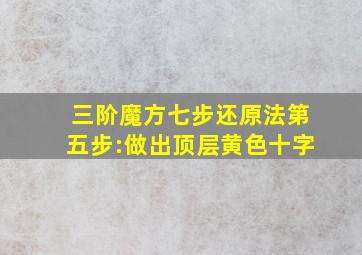 三阶魔方七步还原法第五步:做出顶层黄色十字